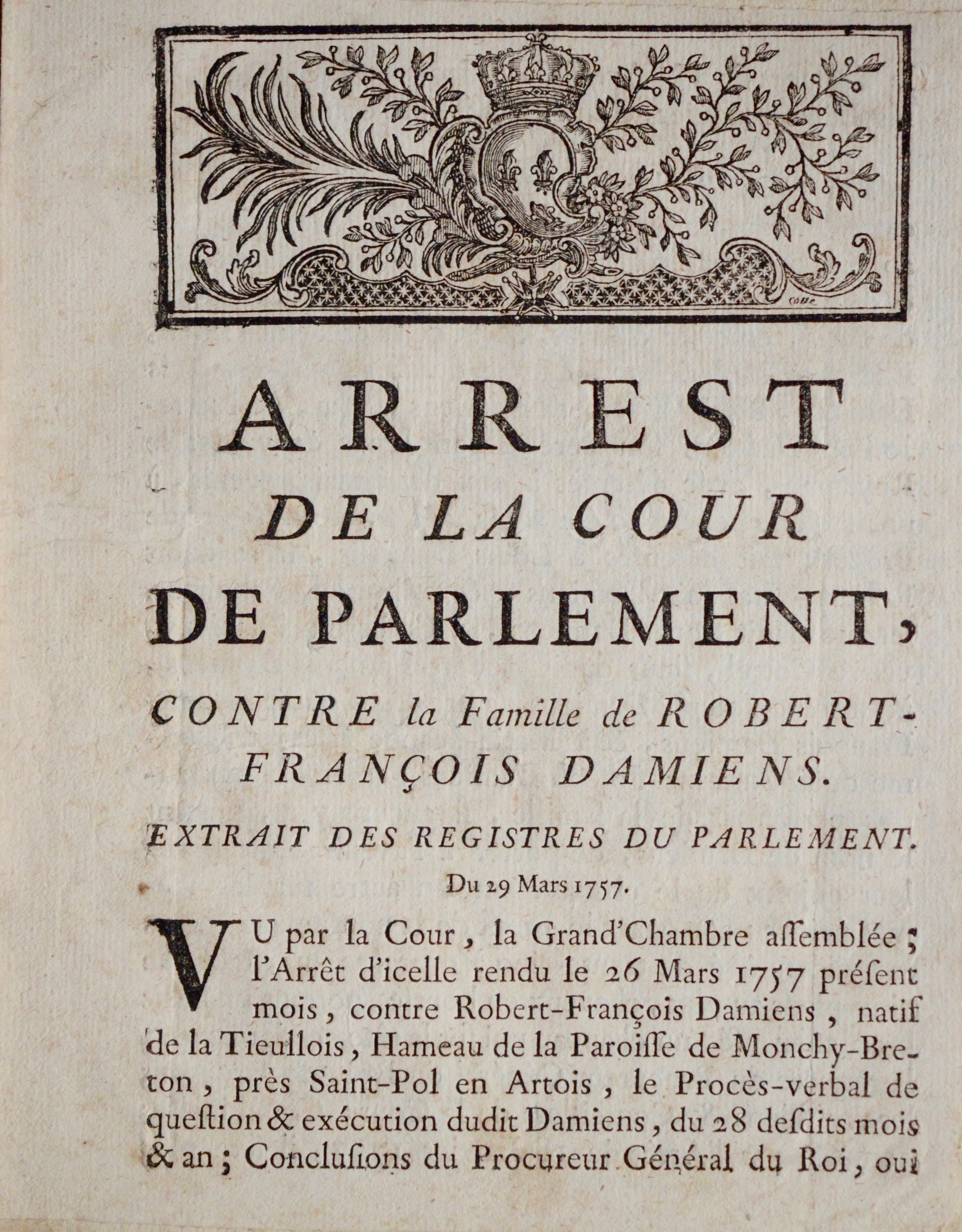 ARREST
DE LA COUR
DE PARLEMENT,

CONTRE la Famille de ROBERT-FRANÇOIS DAMIENS.

EXTRAIT DES REGISTRES DU PARLEMENT.

Du 29 Mars 1757.

VU par la Cour, la Grand'Chambre assemblée; l'Arrêt d'icelle rendu le 26 Mars 1757 présent mois, contre Robert-François Damiens, natif de la Tieullois, Hameau de la Paroisse de Monchy-Breton, près Saint-Pol en Artois, le Procès-verbal de question & exécution dudit Damiens, du 28 desdits mois & an; Conclusions du Procureur Général du Roi, oui